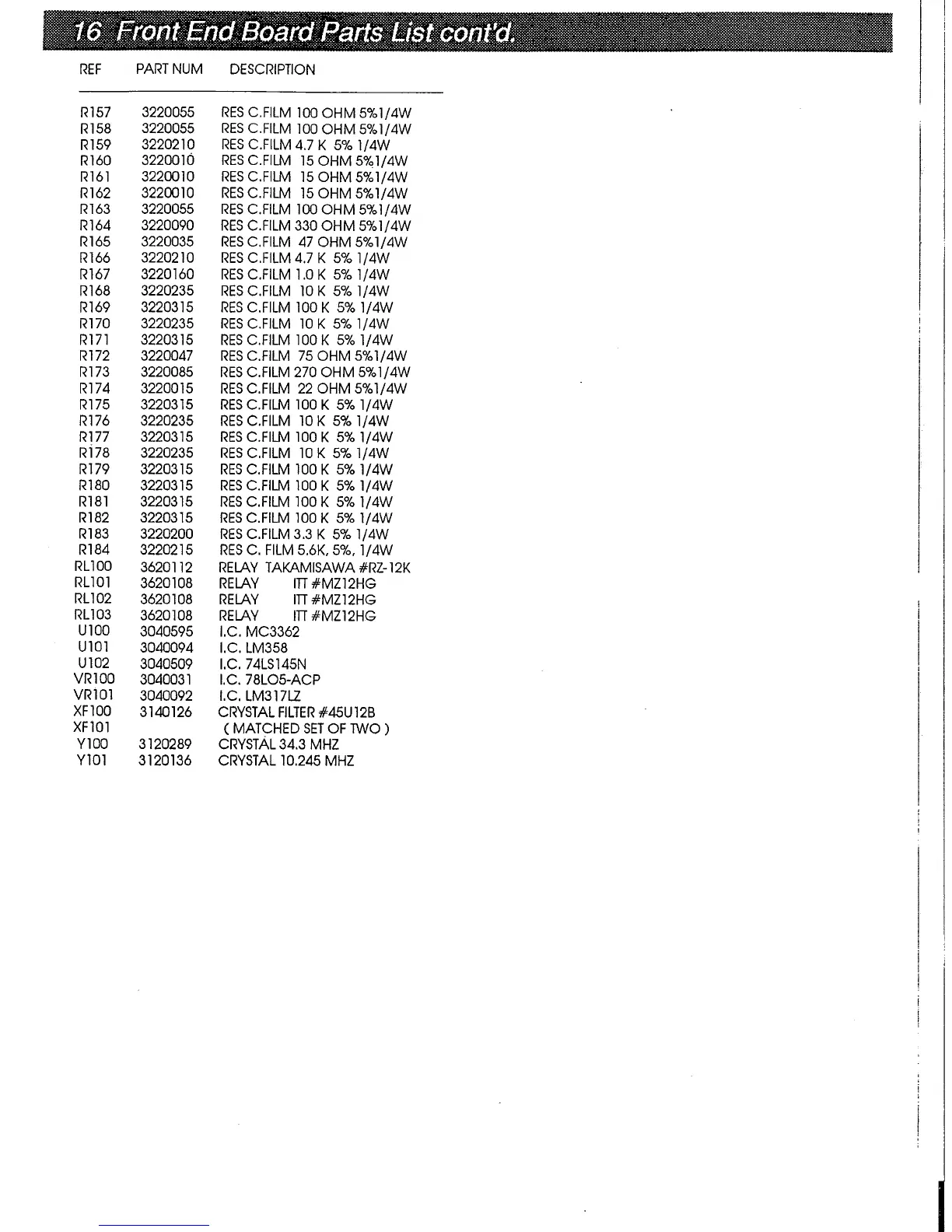 16 Front End Board Parts List cont'd.

| REF | PART NUM | DESCRIPTION |
|---|---|---|
| R157 | 3220055 | RES C.FILM 100 OHM 5%1/4W |
| R158 | 3220055 | RES C.FILM 100 OHM 5%1/4W |
| R159 | 3220210 | RES C.FILM 4.7 K 5% 1/4W |
| R160 | 3220010 | RES C.FILM 15 OHM 5%1/4W |
| R161 | 3220010 | RES C.FILM 15 OHM 5%1/4W |
| R162 | 3220010 | RES C.FILM 15 OHM 5%1/4W |
| R163 | 3220055 | RES C.FILM 100 OHM 5%1/4W |
| R164 | 3220090 | RES C.FILM 330 OHM 5%1/4W |
| R165 | 3220035 | RES C.FILM 47 OHM 5%1/4W |
| R166 | 3220210 | RES C.FILM 4.7 K 5% 1/4W |
| R167 | 3220160 | RES C.FILM 1.0 K 5% 1/4W |
| R168 | 3220235 | RES C.FILM 10 K 5% 1/4W |
| R169 | 3220315 | RES C.FILM 100 K 5% 1/4W |
| R170 | 3220235 | RES C.FILM 10 K 5% 1/4W |
| R171 | 3220315 | RES C.FILM 100 K 5% 1/4W |
| R172 | 3220047 | RES C.FILM 75 OHM 5%1/4W |
| R173 | 3220085 | RES C.FILM 270 OHM 5%1/4W |
| R174 | 3220015 | RES C.FILM 22 OHM 5%1/4W |
| R175 | 3220315 | RES C.FILM 100 K 5% 1/4W |
| R176 | 3220235 | RES C.FILM 10 K 5% 1/4W |
| R177 | 3220315 | RES C.FILM 100 K 5% 1/4W |
| R178 | 3220235 | RES C.FILM 10 K 5% 1/4W |
| R179 | 3220315 | RES C.FILM 100 K 5% 1/4W |
| R180 | 3220315 | RES C.FILM 100 K 5% 1/4W |
| R181 | 3220315 | RES C.FILM 100 K 5% 1/4W |
| R182 | 3220315 | RES C.FILM 100 K 5% 1/4W |
| R183 | 3220200 | RES C.FILM 3.3 K 5% 1/4W |
| R184 | 3220215 | RES C. FILM 5.6K, 5%, 1/4W |
| RL100 | 3620112 | RELAY TAKAMISAWA #RZ-12K |
| RL101 | 3620108 | RELAY ITT #MZ12HG |
| RL102 | 3620108 | RELAY ITT #MZ12HG |
| RL103 | 3620108 | RELAY ITT #MZ12HG |
| U100 | 3040595 | I.C. MC3362 |
| U101 | 3040094 | I.C. LM358 |
| U102 | 3040509 | I.C. 74LS145N |
| VR100 | 3040031 | I.C. 78LO5-ACP |
| VR101 | 3040092 | I.C. LM317LZ |
| XF100 | 3140126 | CRYSTAL FILTER #45U12B |
| XF101 | | ( MATCHED SET OF TWO ) |
| Y100 | 3120289 | CRYSTAL 34.3 MHZ |
| Y101 | 3120136 | CRYSTAL 10.245 MHZ |